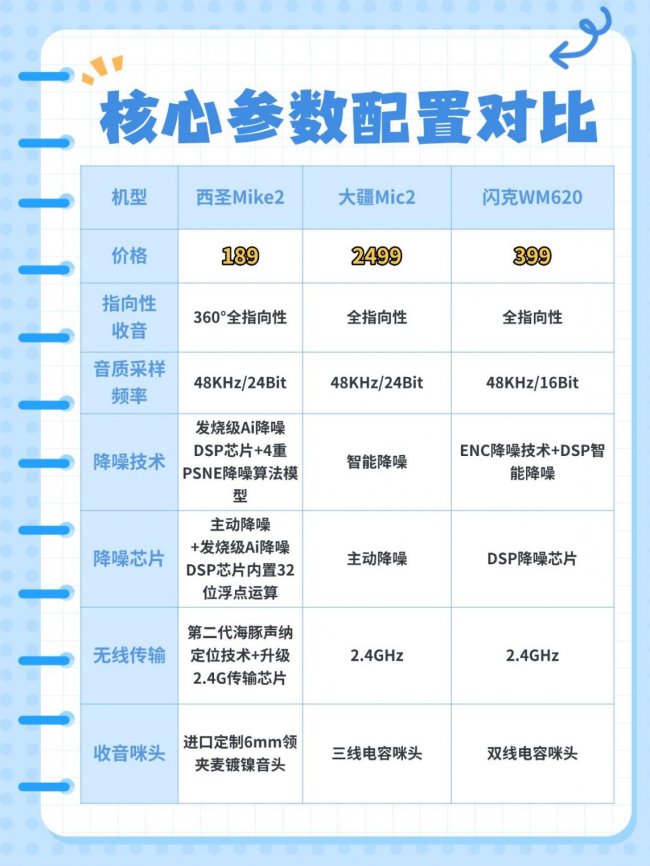 核心参数配置对比

| 机型 | 西圣Mike2 | 大疆Mic2 | 闪克WM620 |
|---|---|---|---|
| 价格 | 189 | 2499 | 399 |
| 指向性收音 | 360°全指向性 | 全指向性 | 全指向性 |
| 音质采样频率 | 48KHz/24Bit | 48KHz/24Bit | 48KHz/16Bit |
| 降噪技术 | 发烧级Ai降噪DSP芯片+4重PSNE降噪算法模型 | 智能降噪 | ENC降噪技术+DSP智能降噪 |
| 降噪芯片 | 主动降噪+发烧级Ai降噪DSP芯片内置32位浮点运算 | 主动降噪 | DSP降噪芯片 |
| 无线传输 | 第二代海豚声纳定位技术+升级2.4G传输芯片 | 2.4GHz | 2.4GHz |
| 收音咪头 | 进口定制6mm领夹麦镀镍音头 | 三线电容咪头 | 双线电容咪头 |